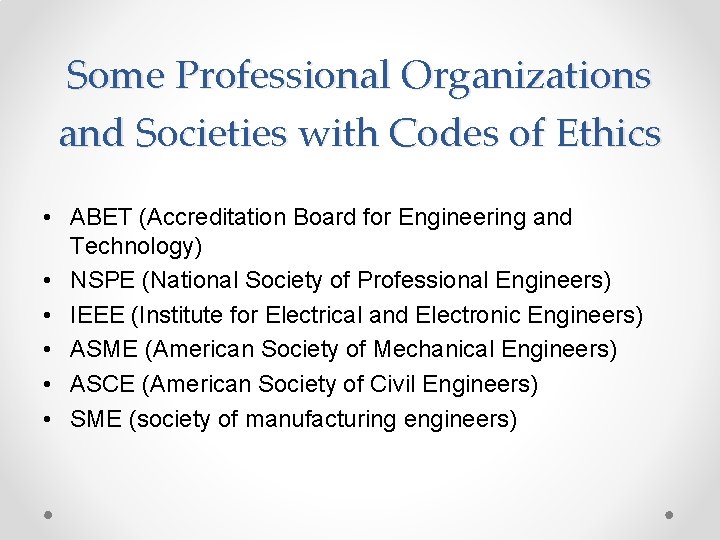 Some Professional Organizations and Societies with Codes of Ethics

• ABET (Accreditation Board for Engineering and Technology)
• NSPE (National Society of Professional Engineers)
• IEEE (Institute for Electrical and Electronic Engineers)
• ASME (American Society of Mechanical Engineers)
• ASCE (American Society of Civil Engineers)
• SME (society of manufacturing engineers)